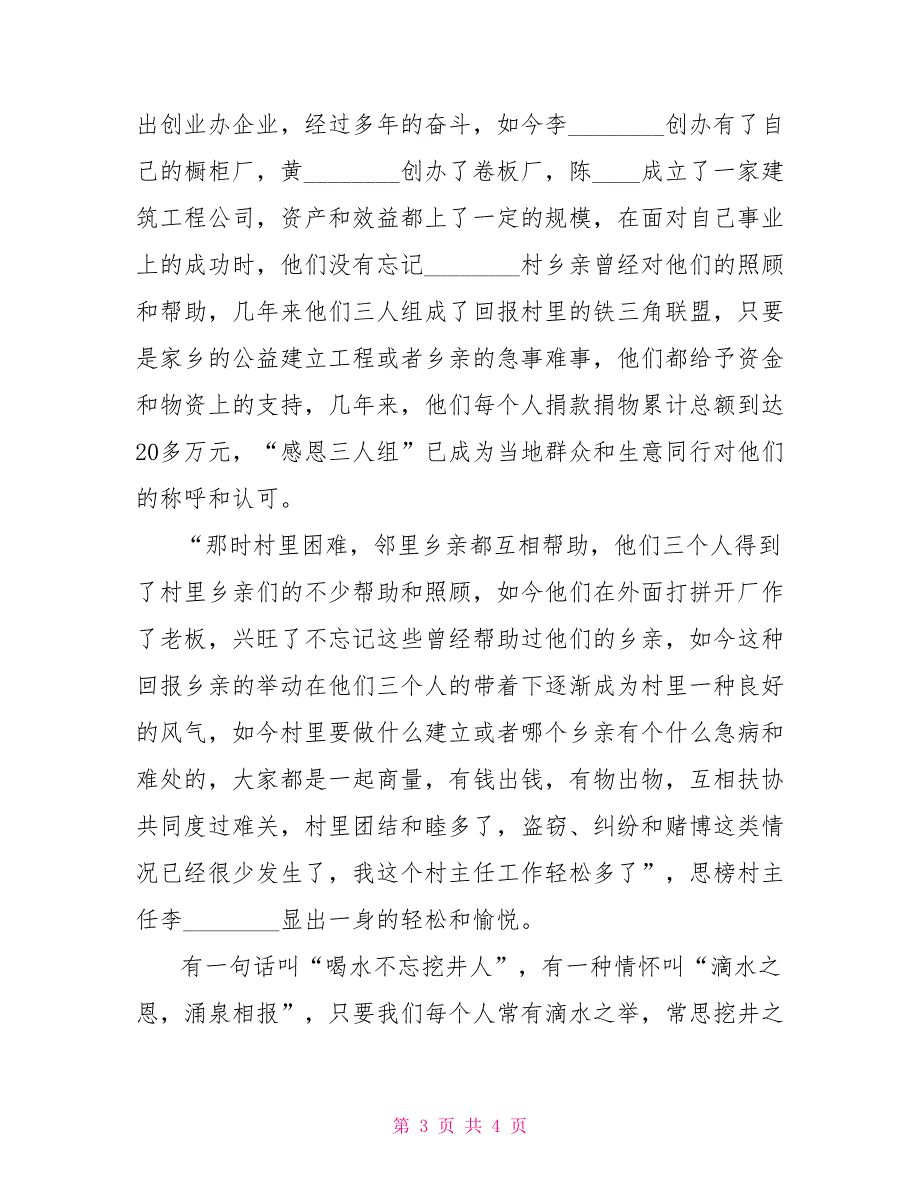 出创业办企业，经过多年的奋斗，如今李________创办有了自己的橱柜厂，黄________创办了卷板厂，陈____成立了一家建筑工程公司，资产和效益都上了一定的规模，在面对自己事业上的成功时，他们没有忘记________村乡亲曾经对他们的照顾和帮助，几年来他们三人组成了回报村里的铁三角联盟，只要是家乡的公益建立工程或者乡亲的急事难事，他们都给予资金和物资上的支持，几年来，他们每个人捐款捐物累计总额到达20多万元，“感恩三人组”已成为当地群众和生意同行对他们的称呼和认可。

“那时村里困难，邻里乡亲都互相帮助，他们三个人得到了村里乡亲们的不少帮助和照顾，如今他们在外面打拼开厂作了老板，兴旺了不忘记这些曾经帮助过他们的乡亲，如今这种回报乡亲的举动在他们三个人的带着下逐渐成为村里一种良好的风气，如今村里要做什么建立或者哪个乡亲有个什么急病和难处的，大家都是一起商量，有钱出钱，有物出物，互相扶协共同度过难关，村里团结和睦多了，盗窃、纠纷和赌博这类情况已经很少发生了，我这个村主任工作轻松多了”，思榜村主任李________显出一身的轻松和愉悦。

有一句话叫“喝水不忘挖井人”，有一种情怀叫“滴水之恩，涌泉相报”，只要我们每个人常有滴水之举，常思挖井之

第 3 页 共 4 页